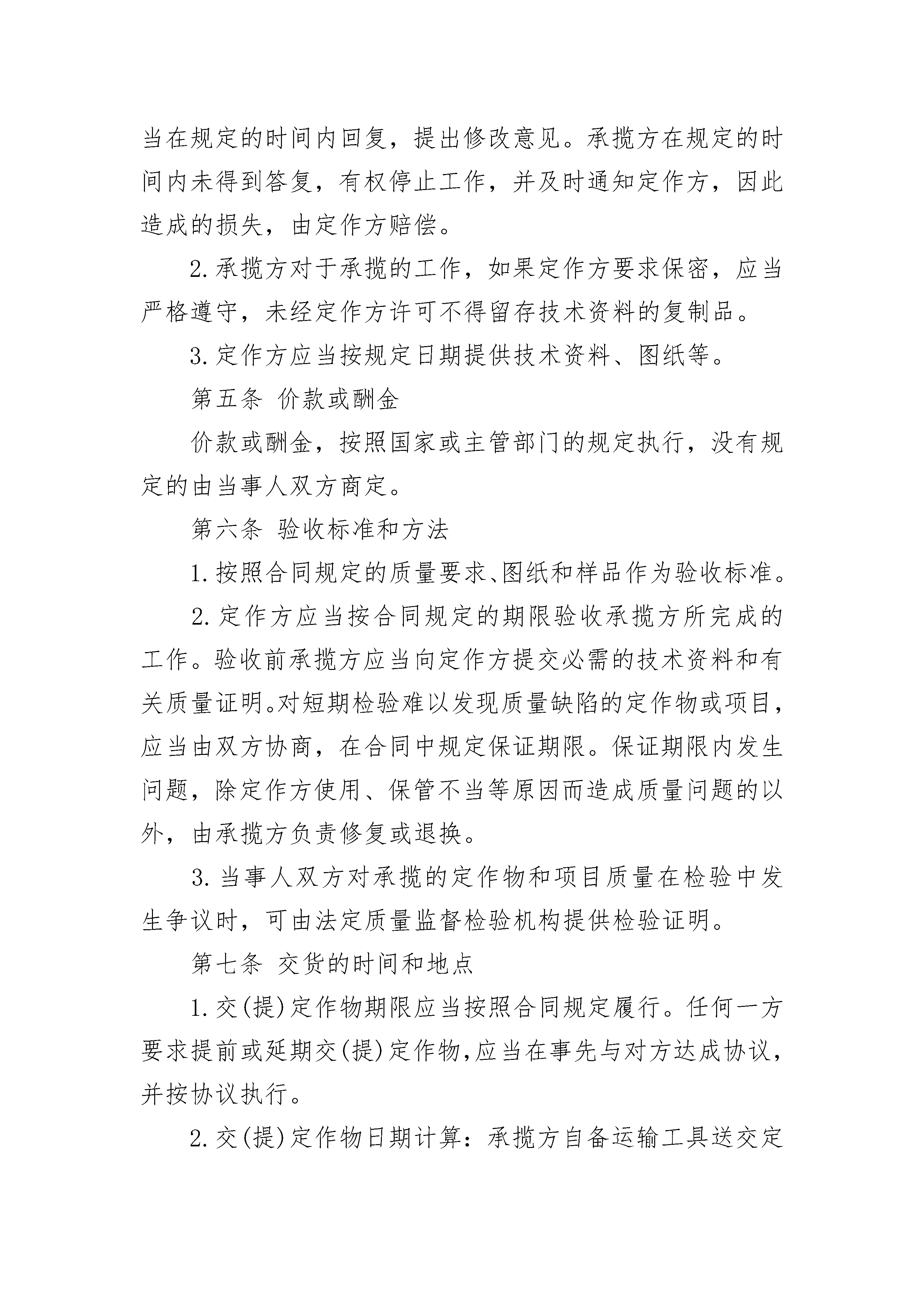 当在规定的时间内回复，提出修改意见。承揽方在规定的时间内未得到答复，有权停止工作，并及时通知定作方，因此造成的损失，由定作方赔偿。

2.承揽方对于承揽的工作，如果定作方要求保密，应当严格遵守，未经定作方许可不得留存技术资料的复制品。

3.定作方应当按规定日期提供技术资料、图纸等。

第五条 价款或酬金

价款或酬金，按照国家或主管部门的规定执行，没有规定的由当事人双方商定。

第六条 验收标准和方法

1.按照合同规定的质量要求、图纸和样品作为验收标准。

2.定作方应当按合同规定的期限验收承揽方所完成的工作。验收前承揽方应当向定作方提交必需的技术资料和有关质量证明。对短期检验难以发现质量缺陷的定作物或项目，应当由双方协商，在合同中规定保证期限。保证期限内发生问题，除定作方使用、保管不当等原因而造成质量问题的以外，由承揽方负责修复或退换。

3.当事人双方对承揽的定作物和项目质量在检验中发生争议时，可由法定质量监督检验机构提供检验证明。

第七条 交货的时间和地点

1.交(提)定作物期限应当按照合同规定履行。任何一方要求提前或延期交(提)定作物,应当在事先与对方达成协议，并按协议执行。

2.交(提)定作物日期计算：承揽方自备运输工具送交定